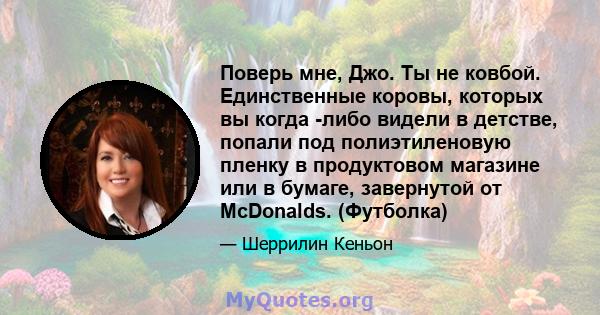 Поверь мне, Джо. Ты не ковбой. Единственные коровы, которых вы когда -либо видели в детстве, попали под полиэтиленовую пленку в продуктовом магазине или в бумаге, завернутой от McDonalds. (Футболка)

— Шеррилин Кеньон

MyQuotes.org